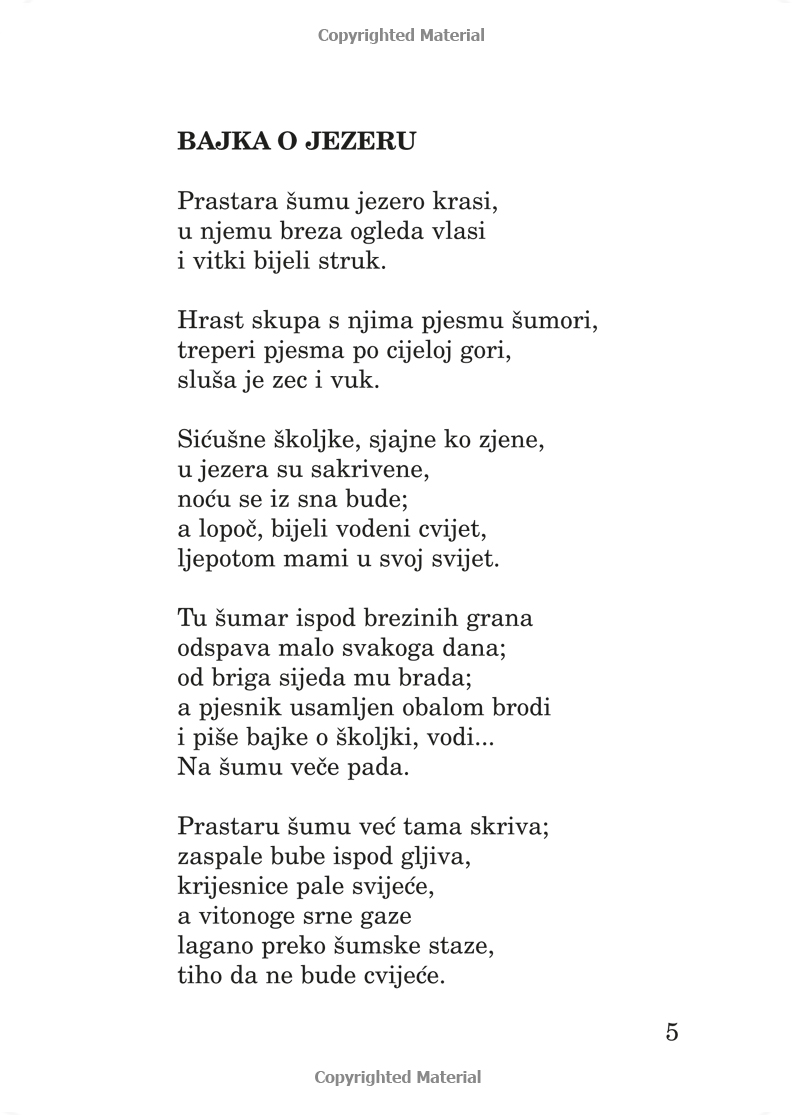 Copyrighted Material

BAJKA O JEZERU

Prastara šumu jezero krasi,
u njemu breza ogleda vlasi
i vitki bijeli struk.

Hrast skupa s njima pjesmu šumori,
treperi pjesma po cijeloj gori,
sluša je zec i vuk.

Sićušne školjke, sjajne ko zjene,
u jezera su sakrivene,
noću se iz sna bude;
a lopoč, bijeli vodeni cvijet,
ljepotom mami u svoj svijet.

Tu šumar ispod brezinih grana
odspava malo svakoga dana;
od briga sijeda mu brada;
a pjesnik usamljen obalom brodi
i piše bajke o školjki, vodi...
Na šumu veče pada.

Prastaru šumu već tama skriva;
zaspale bube ispod gljiva,
krijesnice pale svijeće,
a vitonoge srne gaze
lagano preko šumske staze,
tiho da ne bude cvijeće.

5

Copyrighted Material